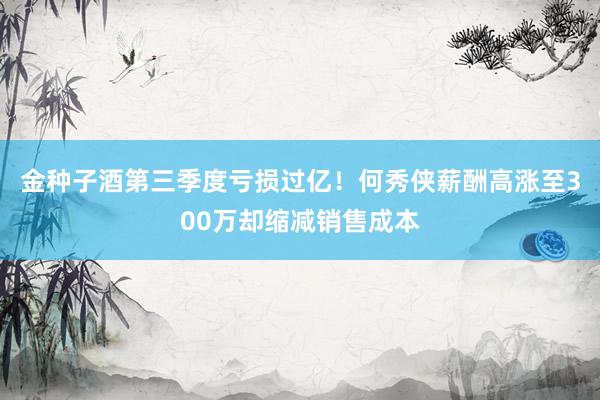 金种子酒第三季度亏损过亿！何秀侠薪酬高涨至300万却缩减销售成本